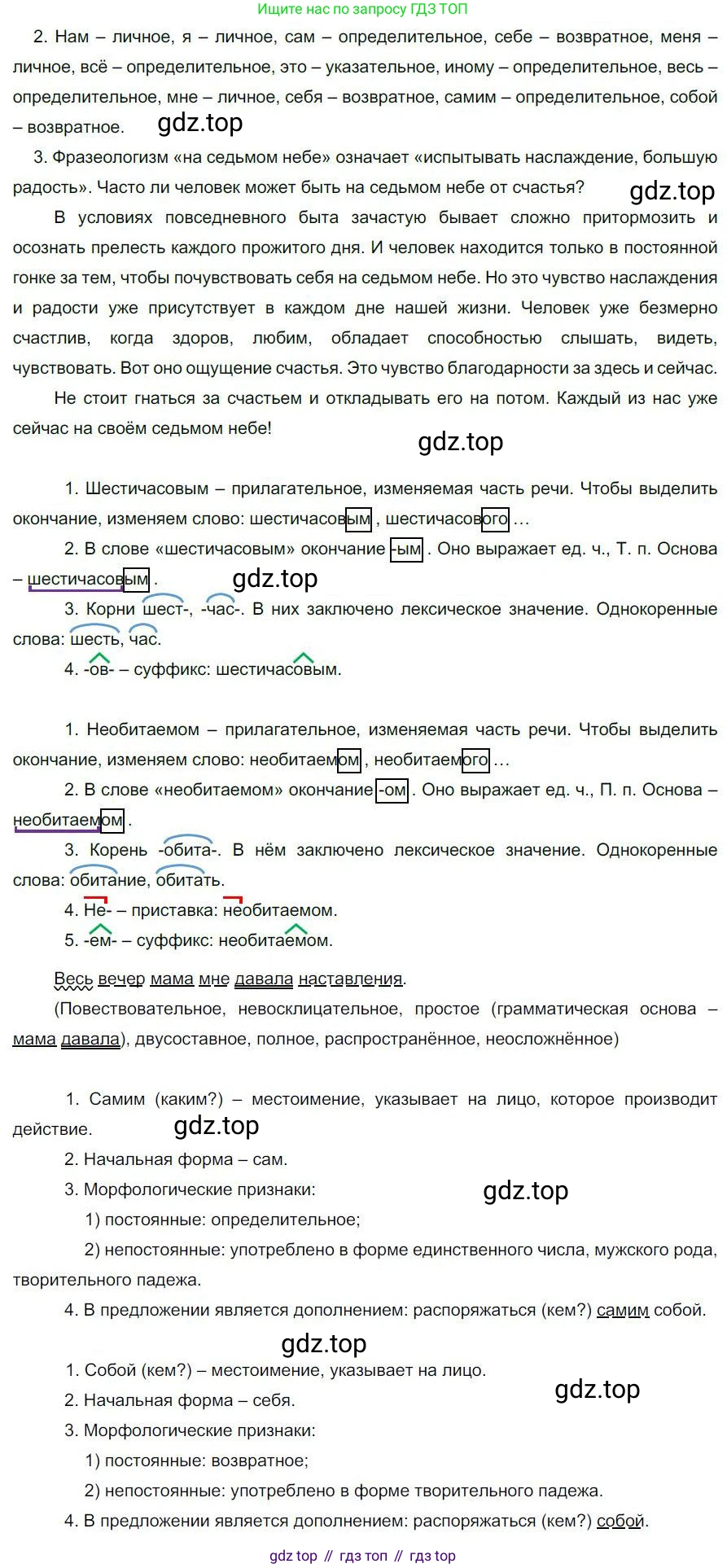 Ищите нас по запросу ГДЗ ТОП

2. Нам – личное, я – личное, сам – определительное, себе – возвратное, меня – личное, всё – определительное, это – указательное, иному – определительное, весь – определительное, мне – личное, себя – возвратное, самим – определительное, собой – возвратное.

3. Фразеологизм «на седьмом небе» означает «испытывать наслаждение, большую радость». Часто ли человек может быть на седьмом небе от счастья?

В условиях повседневного быта зачастую бывает сложно притормозить и осознать прелесть каждого прожитого дня. И человек находится только в постоянной гонке за тем, чтобы почувствовать себя на седьмом небе. Но это чувство наслаждения и радости уже присутствует в каждом дне нашей жизни. Человек уже безмерно счастлив, когда здоров, любим, обладает способностью слышать, видеть, чувствовать. Вот оно ощущение счастья. Это чувство благодарности за здесь и сейчас.

Не стоит гнаться за счастьем и откладывать его на потом. Каждый из нас уже сейчас на своём седьмом небе!

1. Шестичасовым – прилагательное, изменяемая часть речи. Чтобы выделить окончание, изменяем слово: шестичасовым , шестичасового …

2. В слове «шестичасовым» окончание -ым . Оно выражает ед. ч., Т. п. Основа – шестичасовым .

3. Корни шест-, -час-. В них заключено лексическое значение. Однокоренные слова: шесть, час.

4. -ов- – суффикс: шестичасовым.

1. Необитаемом – прилагательное, изменяемая часть речи. Чтобы выделить окончание, изменяем слово: необитаемом , необитаемого …

2. В слове «необитаемом» окончание -ом . Оно выражает ед. ч., П. п. Основа – необитаемом .

3. Корень -обита-. В нём заключено лексическое значение. Однокоренные слова: обитание, обитать.

4. Не- – приставка: необитаемом.

5. -ем- – суффикс: необитаемом.

Весь вечер мама мне давала наставления.

(Повествовательное, невосклицательное, простое (грамматическая основа – мама давала), двусоставное, полное, распространённое, неосложнённое)

1. Самим (каким?) – местоимение, указывает на лицо, которое производит действие.

2. Начальная форма – сам.

3. Морфологические признаки:

1) постоянные: определительное;

2) непостоянные: употреблено в форме единственного числа, мужского рода, творительного падежа.

4. В предложении является дополнением: распоряжаться (кем?) самим собой.

1. Собой (кем?) – местоимение, указывает на лицо.

2. Начальная форма – себя.

3. Морфологические признаки:

1) постоянные: возвратное;

2) непостоянные: употреблено в форме творительного падежа.

4. В предложении является дополнением: распоряжаться (кем?) собой.

gdz top // гдз топ // гдз top

gdz.top